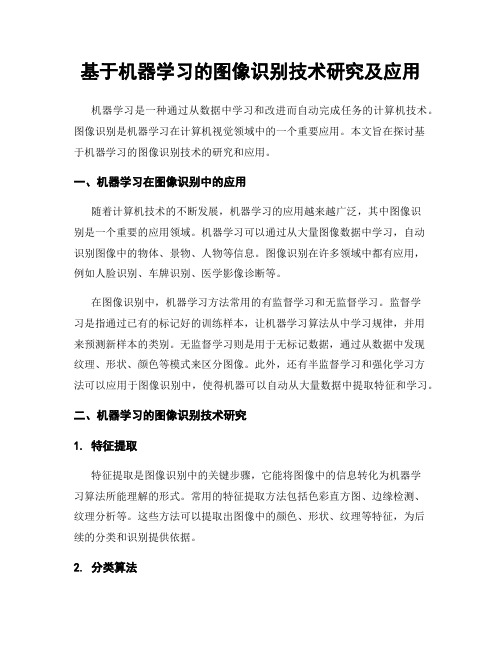 基于机器学习的图像识别技术研究及应用

机器学习是一种通过从数据中学习和改进而自动完成任务的计算机技术。图像识别是机器学习在计算机视觉领域中的一个重要应用。本文旨在探讨基于机器学习的图像识别技术的研究和应用。

一、机器学习在图像识别中的应用

随着计算机技术的不断发展，机器学习的应用越来越广泛，其中图像识别是一个重要的应用领域。机器学习可以通过从大量图像数据中学习，自动识别图像中的物体、景物、人物等信息。图像识别在许多领域中都有应用，例如人脸识别、车牌识别、医学影像诊断等。

在图像识别中，机器学习方法常用的有监督学习和无监督学习。监督学习是指通过已有的标记好的训练样本，让机器学习算法从中学习规律，并用来预测新样本的类别。无监督学习则是用于无标记数据，通过从数据中发现纹理、形状、颜色等模式来区分图像。此外，还有半监督学习和强化学习方法可以应用于图像识别中，使得机器可以自动从大量数据中提取特征和学习。

二、机器学习的图像识别技术研究

1. 特征提取

特征提取是图像识别中的关键步骤，它能将图像中的信息转化为机器学习算法所能理解的形式。常用的特征提取方法包括色彩直方图、边缘检测、纹理分析等。这些方法可以提取出图像中的颜色、形状、纹理等特征，为后续的分类和识别提供依据。

2. 分类算法